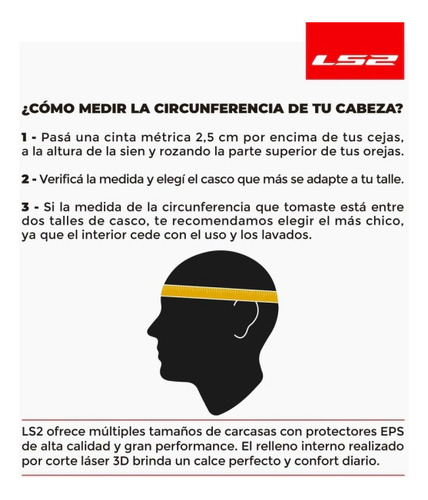 LS2

¿CÓMO MEDIR LA CIRCUNFERENCIA DE TU CABEZA?

1 - Pasá una cinta métrica 2,5 cm por encima de tus cejas, a la altura de la sien y rozando la parte superior de tus orejas.

2 - Verificá la medida y elegí el casco que más se adapte a tu talle.

3 - Si la medida de la circunferencia que tomaste está entre dos talles de casco, te recomendamos elegir el más chico, ya que el interior cede con el uso y los lavados.

LS2 ofrece múltiples tamaños de carcasas con protectores EPS de alta calidad y gran performance. El relleno interno realizado por corte láser 3D brinda un calce perfecto y confort diario.